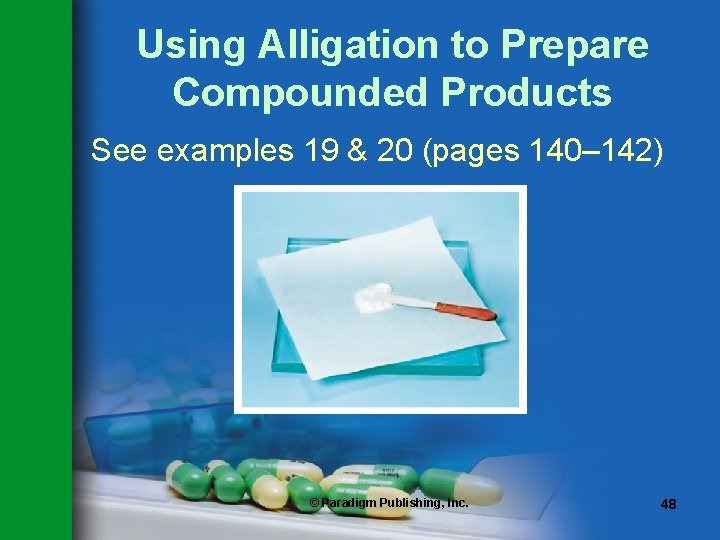 Using Alligation to Prepare Compounded Products

See examples 19 & 20 (pages 140–142)

© Paradigm Publishing, Inc.

48